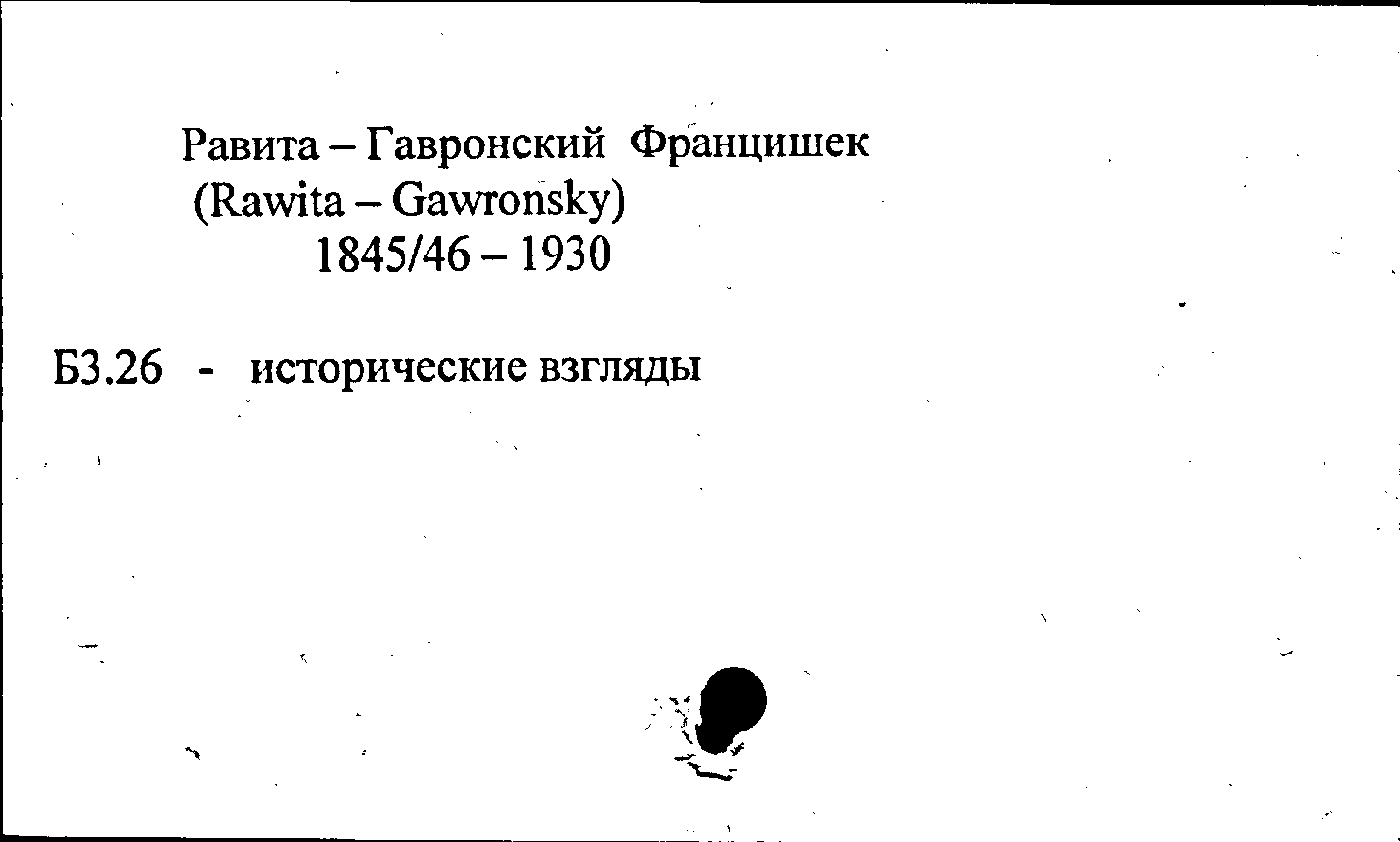 Равита – Гавронский Францишек
(Rawita – Gawronsky)
1845/46 – 1930

Б3.26 - исторические взгляды